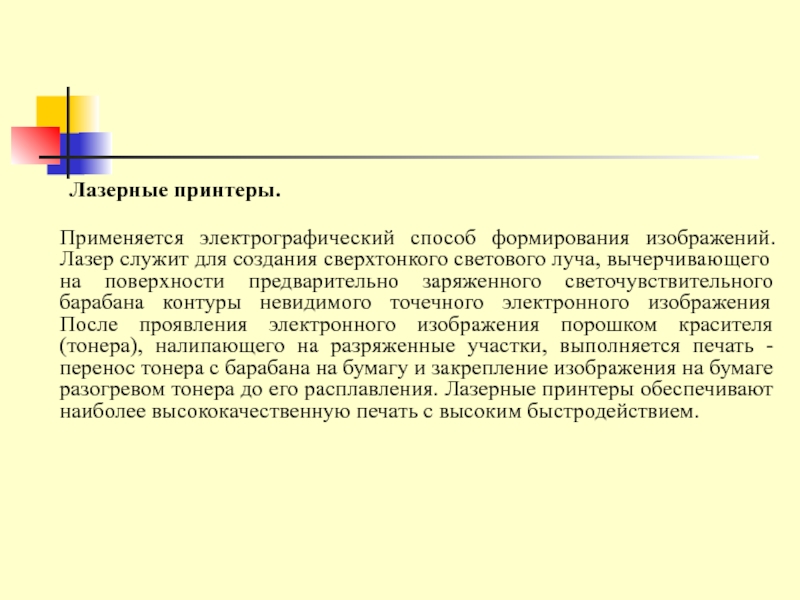 Лазерные принтеры.

Применяется электрографический способ формирования изображений. Лазер служит для создания сверхтонкого светового луча, вычерчивающего на поверхности предварительно заряженного светочувствительного барабана контуры невидимого точечного электронного изображения После проявления электронного изображения порошком красителя (тонера), налипающего на разряженные участки, выполняется печать - перенос тонера с барабана на бумагу и закрепление изображения на бумаге разогревом тонера до его расплавления. Лазерные принтеры обеспечивают наиболее высококачественную печать с высоким быстродействием.